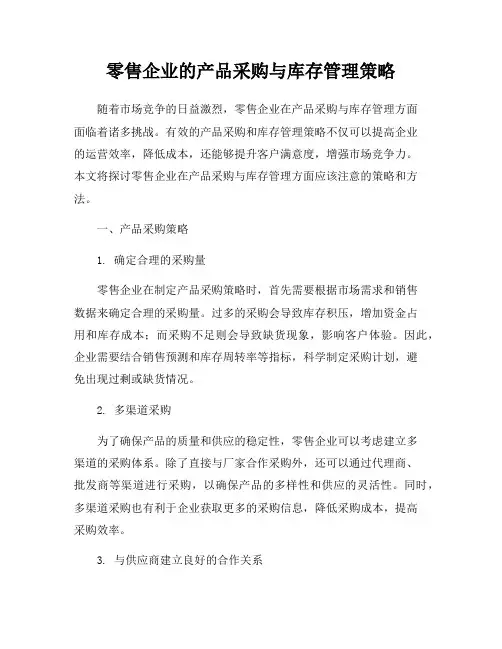 零售企业的产品采购与库存管理策略

随着市场竞争的日益激烈，零售企业在产品采购与库存管理方面面临着诸多挑战。有效的产品采购和库存管理策略不仅可以提高企业的运营效率，降低成本，还能够提升客户满意度，增强市场竞争力。本文将探讨零售企业在产品采购与库存管理方面应该注意的策略和方法。

一、产品采购策略

1. 确定合理的采购量

零售企业在制定产品采购策略时，首先需要根据市场需求和销售数据来确定合理的采购量。过多的采购会导致库存积压，增加资金占用和库存成本；而采购不足则会导致缺货现象，影响客户体验。因此，企业需要结合销售预测和库存周转率等指标，科学制定采购计划，避免出现过剩或缺货情况。

2. 多渠道采购

为了确保产品的质量和供应的稳定性，零售企业可以考虑建立多渠道的采购体系。除了直接与厂家合作采购外，还可以通过代理商、批发商等渠道进行采购，以确保产品的多样性和供应的灵活性。同时，多渠道采购也有利于企业获取更多的采购信息，降低采购成本，提高采购效率。

3. 与供应商建立良好的合作关系